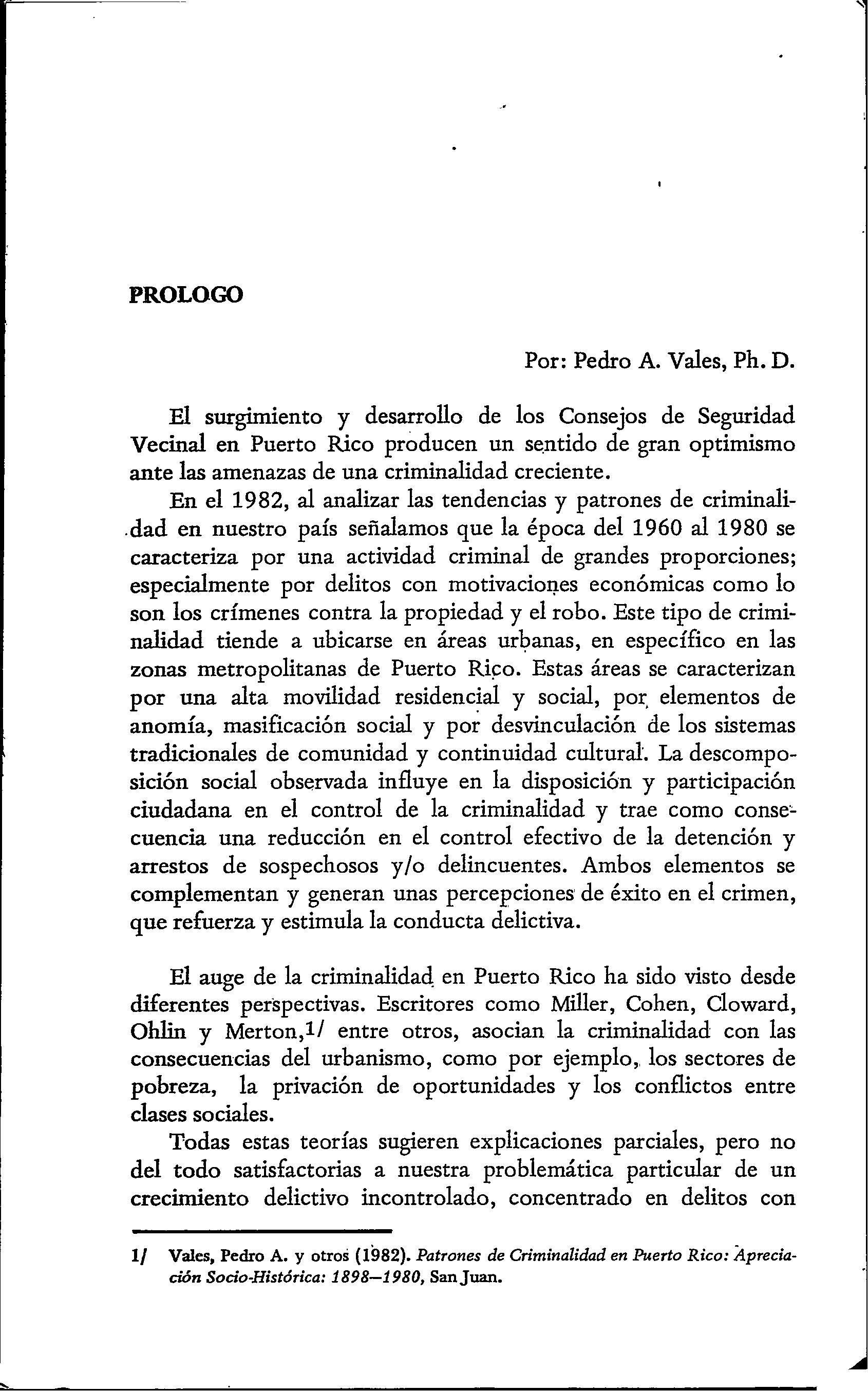 PROLOGO

Por: Pedro A. Vales, Ph. D.

El surgimiento y desarrollo de los Consejos de Seguridad Vecinal en Puerto Rico producen un sentido de gran optimismo ante las amenazas de una criminalidad creciente.

En el 1982, al analizar las tendencias y patrones de criminalidad en nuestro país señalamos que la época del 1960 al 1980 se caracteriza por una actividad criminal de grandes proporciones; especialmente por delitos con motivaciones económicas como lo son los crímenes contra la propiedad y el robo. Este tipo de criminalidad tiende a ubicarse en áreas urbanas, en específico en las zonas metropolitanas de Puerto Rico. Estas áreas se caracterizan por una alta movilidad residencial y social, por elementos de anomía, masificación social y por desvinculación de los sistemas tradicionales de comunidad y continuidad cultural. La descomposición social observada influye en la disposición y participación ciudadana en el control de la criminalidad y trae como consecuencia una reducción en el control efectivo de la detención y arrestos de sospechosos y/o delincuentes. Ambos elementos se complementan y generan unas percepciones de éxito en el crimen, que refuerza y estimula la conducta delictiva.

El auge de la criminalidad en Puerto Rico ha sido visto desde diferentes perspectivas. Escritores como Miller, Cohen, Cloward, Ohlin y Merton,1/ entre otros, asocian la criminalidad con las consecuencias del urbanismo, como por ejemplo, los sectores de pobreza, la privación de oportunidades y los conflictos entre clases sociales.

Todas estas teorías sugieren explicaciones parciales, pero no del todo satisfactorias a nuestra problemática particular de un crecimiento delictivo incontrolado, concentrado en delitos con

1/ Vales, Pedro A. y otros (1982). Patrones de Criminalidad en Puerto Rico: Apreciación Socio-Histórica: 1898—1980, San Juan.